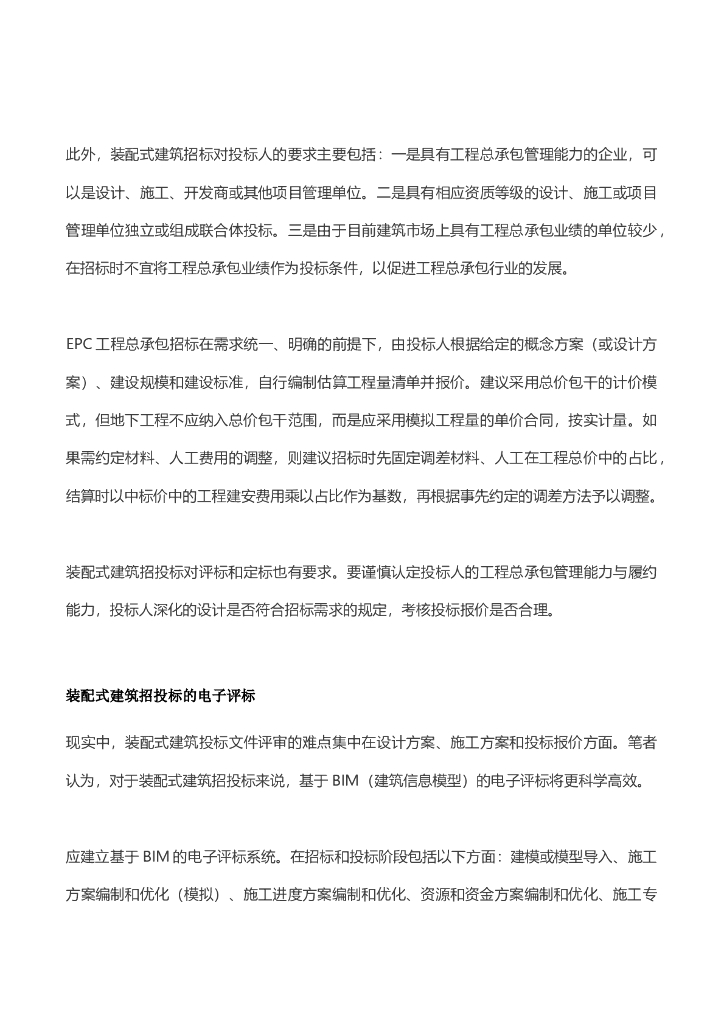 此外，装配式建筑招标对投标人的要求主要包括：一是具有工程总承包管理能力的企业，可以是设计、施工、开发商或其他项目管理单位。二是具有相应资质等级的设计、施工或项目管理单位独立或组成联合体投标。三是由于目前建筑市场上具有工程总承包业绩的单位较少，在招标时不宜将工程总承包业绩作为投标条件，以促进工程总承包行业的发展。

EPC 工程总承包招标在需求统一、明确的前提下，由投标人根据给定的概念方案（或设计方案）、建设规模和建设标准，自行编制估算工程量清单并报价。建议采用总价包干的计价模式，但地下工程不应纳入总价包干范围，而是应采用模拟工程量的单价合同，按实计量。如果需约定材料、人工费用的调整，则建议招标时先固定调差材料、人工在工程总价中的占比，结算时以中标价中的工程建安费用乘以占比作为基数，再根据事先约定的调差方法予以调整。

装配式建筑招投标对评标和定标也有要求。要谨慎认定投标人的工程总承包管理能力与履约能力，投标人深化的设计是否符合招标需求的规定，考核投标报价是否合理。

装配式建筑招投标的电子评标

现实中，装配式建筑投标文件评审的难点集中在设计方案、施工方案和投标报价方面。笔者认为，对于装配式建筑招投标来说，基于 BIM（建筑信息模型）的电子评标将更科学高效。

应建立基于 BIM 的电子评标系统。在招标和投标阶段包括以下方面：建模或模型导入、施工方案编制和优化（模拟）、施工进度方案编制和优化、资源和资金方案编制和优化、施工专